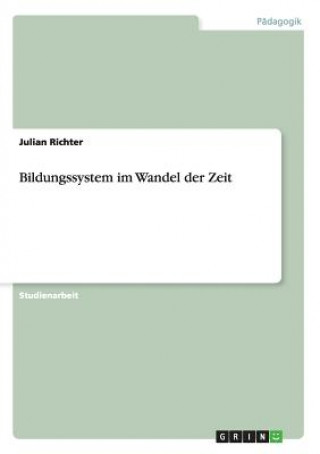 Pädagogik

Julian Richter

Bildungssystem im Wandel der Zeit

Studienarbeit

GRIN